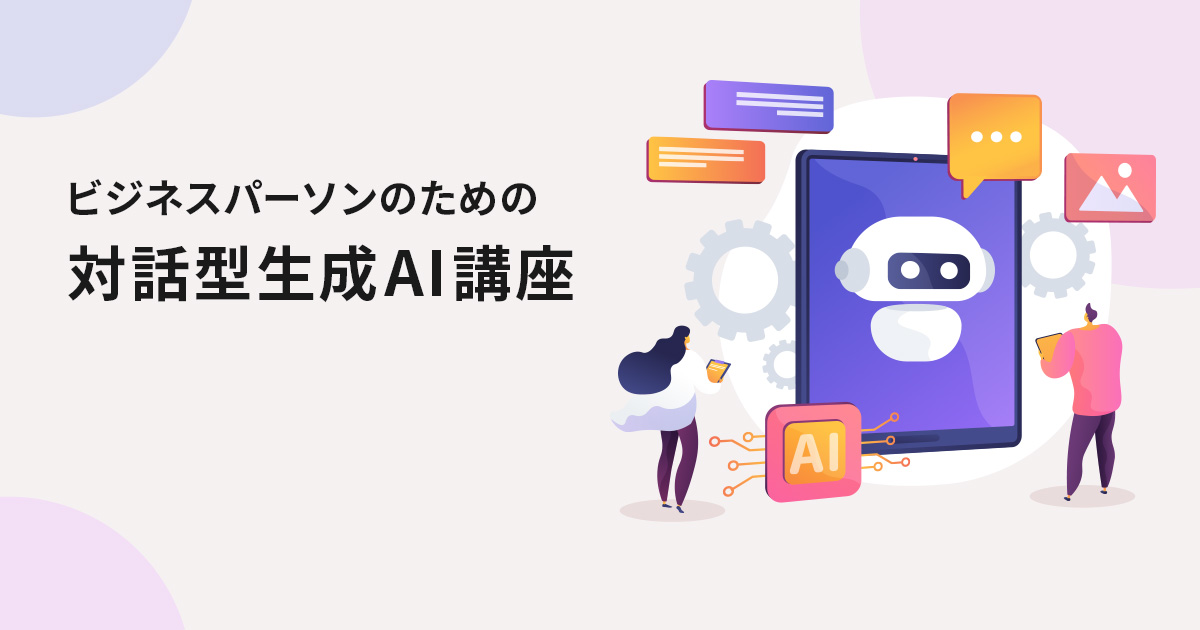 ビジネスパーソンのための

対話型生成AI講座

AI